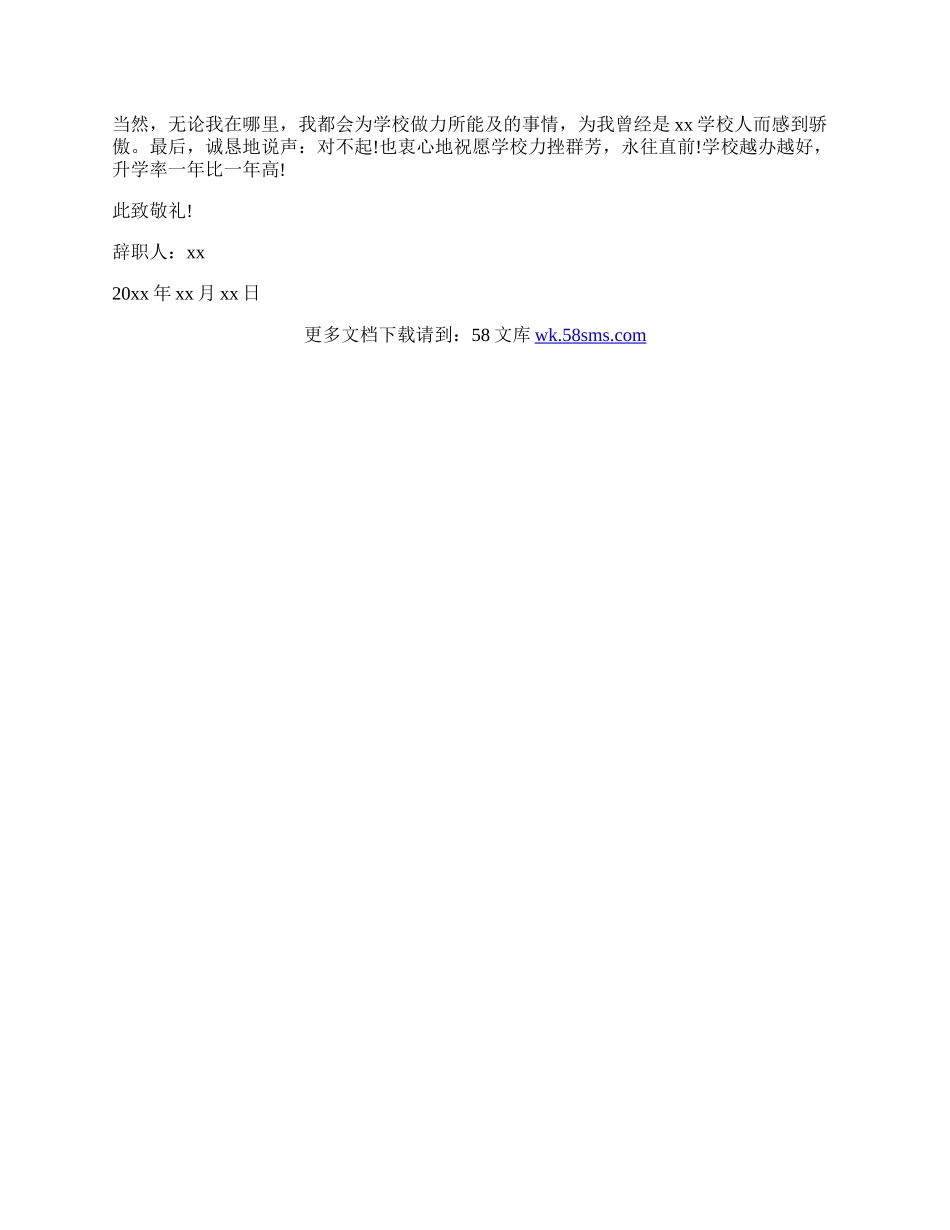 当然，无论我在哪里，我都会为学校做力所能及的事情，为我曾经是xx学校人而感到骄傲。最后，诚恳地说声：对不起!也衷心地祝愿学校力挫群芳，永往直前!学校越办越好，升学率一年比一年高!

此致敬礼!

辞职人：xx

20xx年xx月xx日

更多文档下载请到：58文库 wk.58sms.com